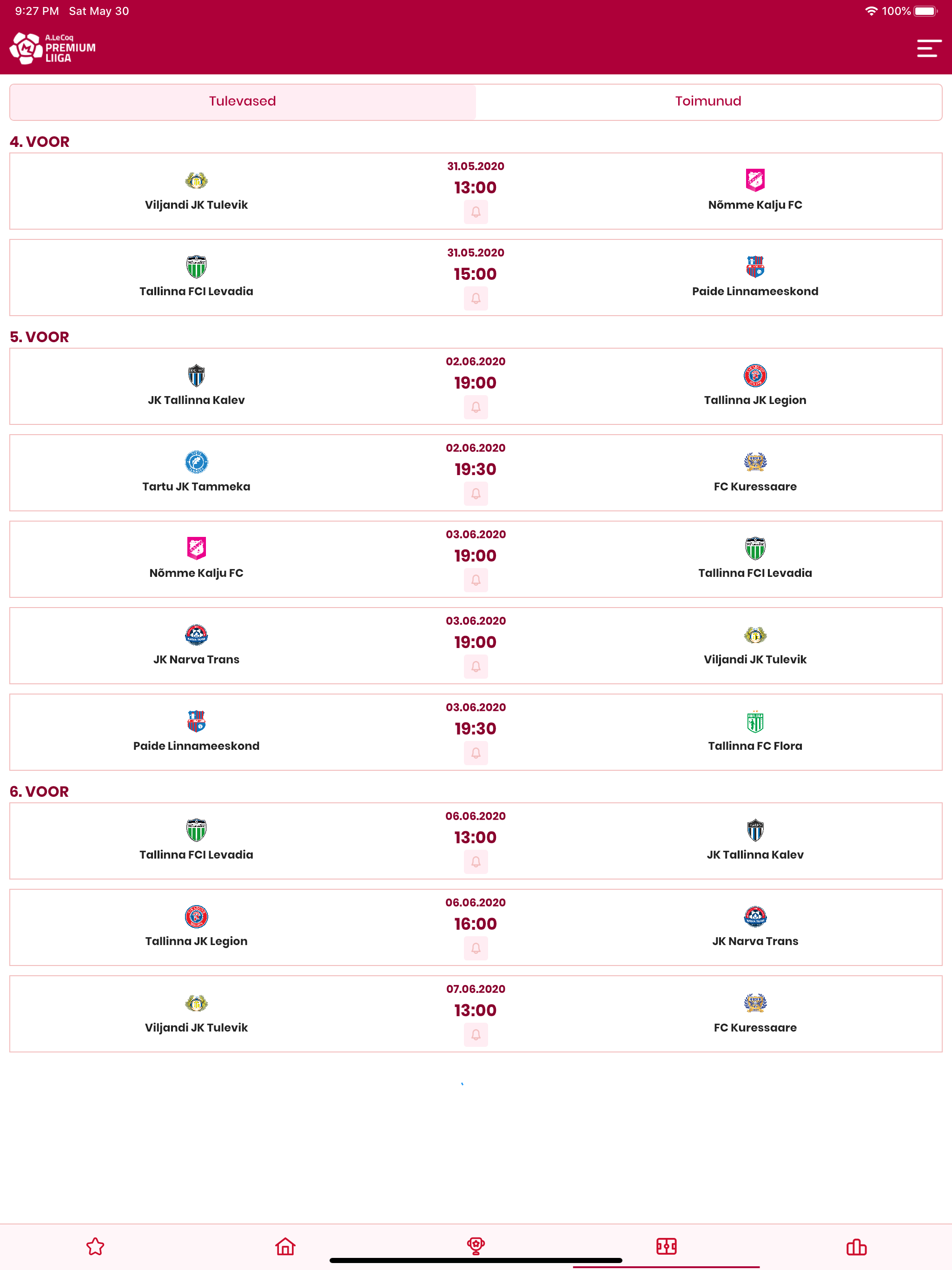 9:27 PM Sat May 30

100%

A.LeCoq PREMIUM LIIGA

Tulevased

Toimunud

4. VOOR

Viljandi JK Tulevik
31.05.2020
13:00
Nõmme Kalju FC

Tallinna FCI Levadia
31.05.2020
15:00
Paide Linnameeskond

5. VOOR

JK Tallinna Kalev
02.06.2020
19:00
Tallinna JK Legion

Tartu JK Tammeka
02.06.2020
19:30
FC Kuressaare

Nõmme Kalju FC
03.06.2020
19:00
Tallinna FCI Levadia

JK Narva Trans
03.06.2020
19:00
Viljandi JK Tulevik

Paide Linnameeskond
03.06.2020
19:30
Tallinna FC Flora

6. VOOR

Tallinna FCI Levadia
06.06.2020
13:00
JK Tallinna Kalev

Tallinna JK Legion
06.06.2020
16:00
JK Narva Trans

Viljandi JK Tulevik
07.06.2020
13:00
FC Kuressaare